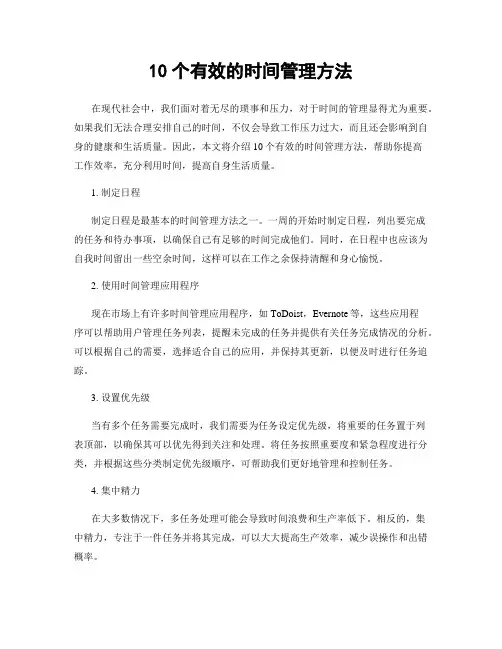 10 个有效的时间管理方法

在现代社会中，我们面对着无尽的琐事和压力，对于时间的管理显得尤为重要。如果我们无法合理安排自己的时间，不仅会导致工作压力过大，而且还会影响到自身的健康和生活质量。因此，本文将介绍 10 个有效的时间管理方法，帮助你提高工作效率，充分利用时间，提高自身生活质量。

1. 制定日程

制定日程是最基本的时间管理方法之一。一周的开始时制定日程，列出要完成的任务和待办事项，以确保自己有足够的时间完成他们。同时，在日程中也应该为自我时间留出一些空余时间，这样可以在工作之余保持清醒和身心愉悦。

2. 使用时间管理应用程序

现在市场上有许多时间管理应用程序，如 ToDoist，Evernote 等，这些应用程序可以帮助用户管理任务列表，提醒未完成的任务并提供有关任务完成情况的分析。可以根据自己的需要，选择适合自己的应用，并保持其更新，以便及时进行任务追踪。

3. 设置优先级

当有多个任务需要完成时，我们需要为任务设定优先级，将重要的任务置于列表顶部，以确保其可以优先得到关注和处理。将任务按照重要度和紧急程度进行分类，并根据这些分类制定优先级顺序，可帮助我们更好地管理和控制任务。

4. 集中精力

在大多数情况下，多任务处理可能会导致时间浪费和生产率低下。相反的，集中精力，专注于一件任务并将其完成，可以大大提高生产效率，减少误操作和出错概率。